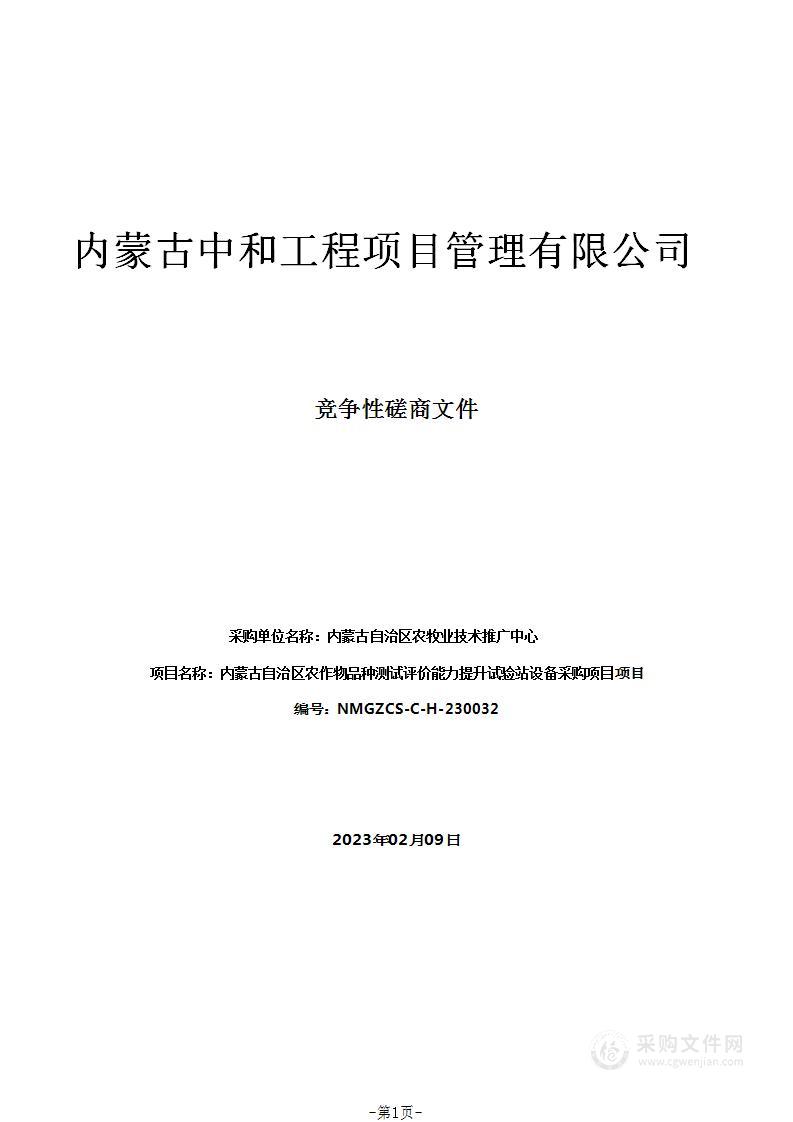 内蒙古中和工程项目管理有限公司

竞争性磋商文件

采购单位名称：内蒙古自治区农牧业技术推广中心

项目名称：内蒙古自治区农作物品种测试评价能力提升试验站设备采购项目项目

编号：NMGZCS-C-H-230032

2023年02月09日

采购文件网
www.cgwenjian.com

-第1页-